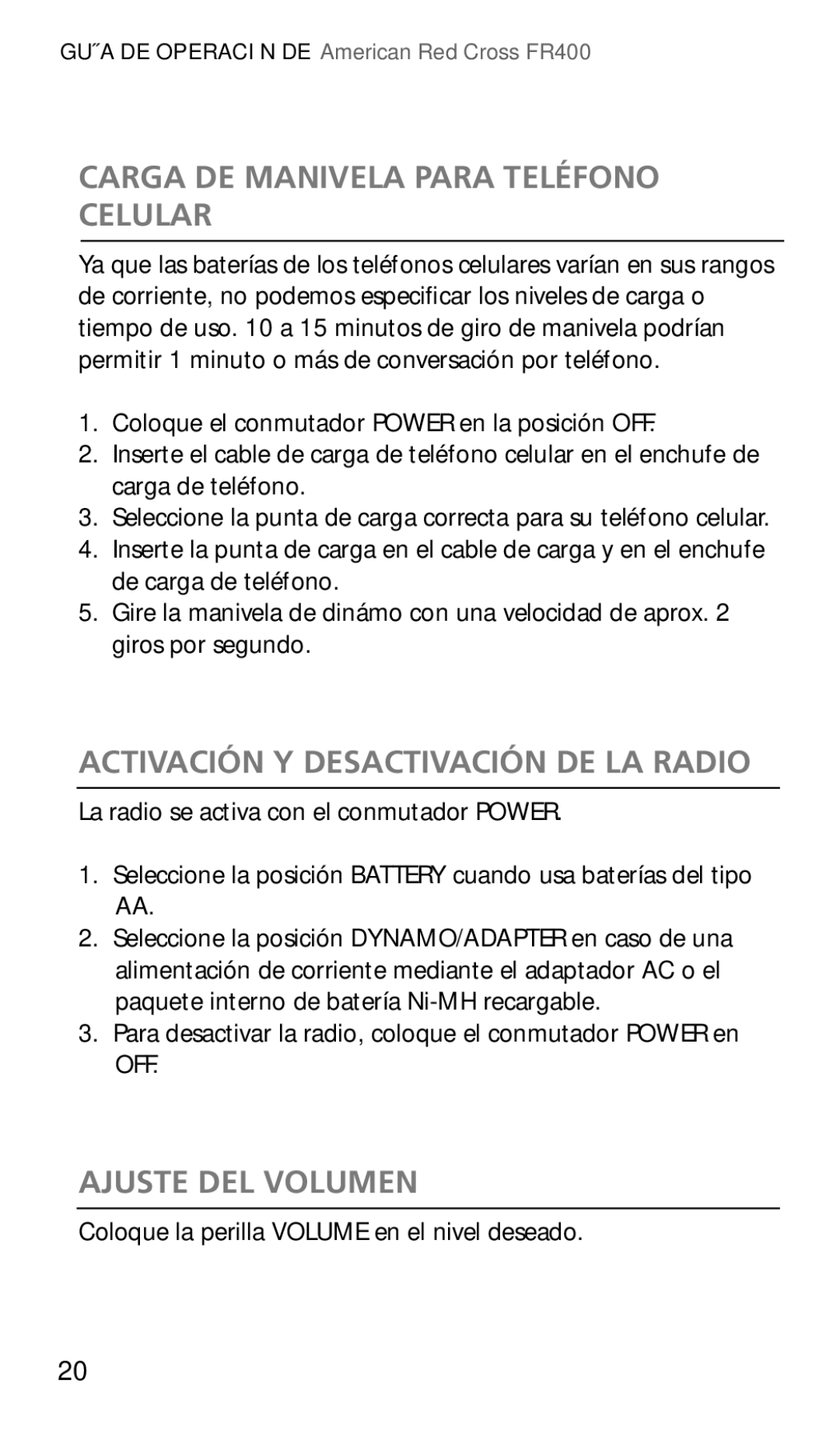 GU˝A DE OPERACI N DE American Red Cross FR400

CARGA DE MANIVELA PARA TELÉFONO CELULAR

Ya que las baterías de los teléfonos celulares varían en sus rangos de corriente, no podemos especificar los niveles de carga o tiempo de uso. 10 a 15 minutos de giro de manivela podrían permitir 1 minuto o más de conversación por teléfono.

1. Coloque el conmutador POWER en la posición OFF.
2. Inserte el cable de carga de teléfono celular en el enchufe de carga de teléfono.
3. Seleccione la punta de carga correcta para su teléfono celular.
4. Inserte la punta de carga en el cable de carga y en el enchufe de carga de teléfono.
5. Gire la manivela de dinámo con una velocidad de aprox. 2 giros por segundo.

ACTIVACIÓN Y DESACTIVACIÓN DE LA RADIO

La radio se activa con el conmutador POWER.

1. Seleccione la posición BATTERY cuando usa baterías del tipo AA.
2. Seleccione la posición DYNAMO/ADAPTER en caso de una alimentación de corriente mediante el adaptador AC o el paquete interno de batería Ni-MH recargable.
3. Para desactivar la radio, coloque el conmutador POWER en OFF.

AJUSTE DEL VOLUMEN

Coloque la perilla VOLUME en el nivel deseado.

20